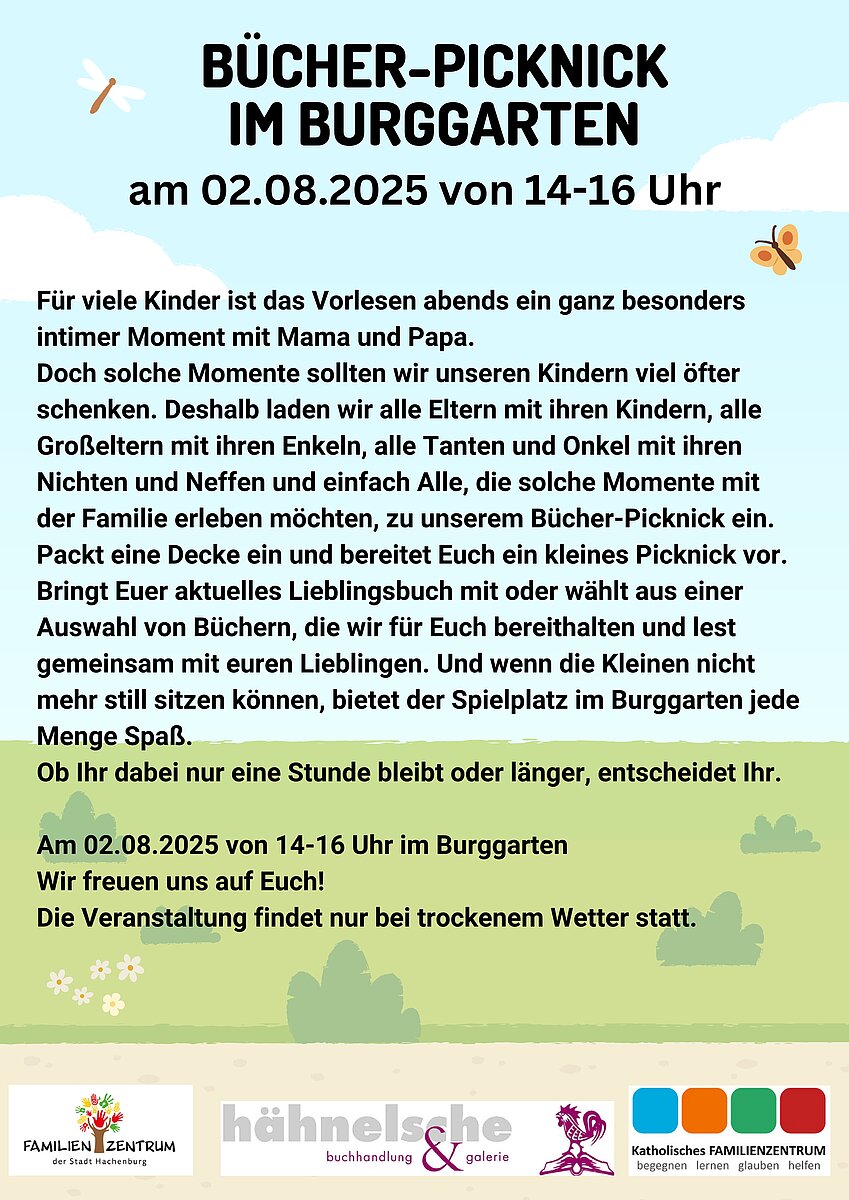 BÜCHER-PICKNICK IM BURGGARTEN
am 02.08.2025 von 14-16 Uhr

Für viele Kinder ist das Vorlesen abends ein ganz besonders intimer Moment mit Mama und Papa.
Doch solche Momente sollten wir unseren Kindern viel öfter schenken. Deshalb laden wir alle Eltern mit ihren Kindern, alle Großeltern mit ihren Enkeln, alle Tanten und Onkel mit ihren Nichten und Neffen und einfach Alle, die solche Momente mit der Familie erleben möchten, zu unserem Bücher-Picknick ein.
Packt eine Decke ein und bereitet Euch ein kleines Picknick vor.
Bringt Euer aktuelles Lieblingsbuch mit oder wählt aus einer Auswahl von Büchern, die wir für Euch bereithalten und lest gemeinsam mit euren Lieblingen. Und wenn die Kleinen nicht mehr still sitzen können, bietet der Spielplatz im Burggarten jede Menge Spaß.
Ob Ihr dabei nur eine Stunde bleibt oder länger, entscheidet Ihr.

Am 02.08.2025 von 14-16 Uhr im Burggarten
Wir freuen uns auf Euch!
Die Veranstaltung findet nur bei trockenem Wetter statt.

FAMILIEN ZENTRUM der Stadt Hachenburg

hähnelsche buchhandlung & galerie

Katholisches FAMILIENZENTRUM
begegnen lernen glauben helfen